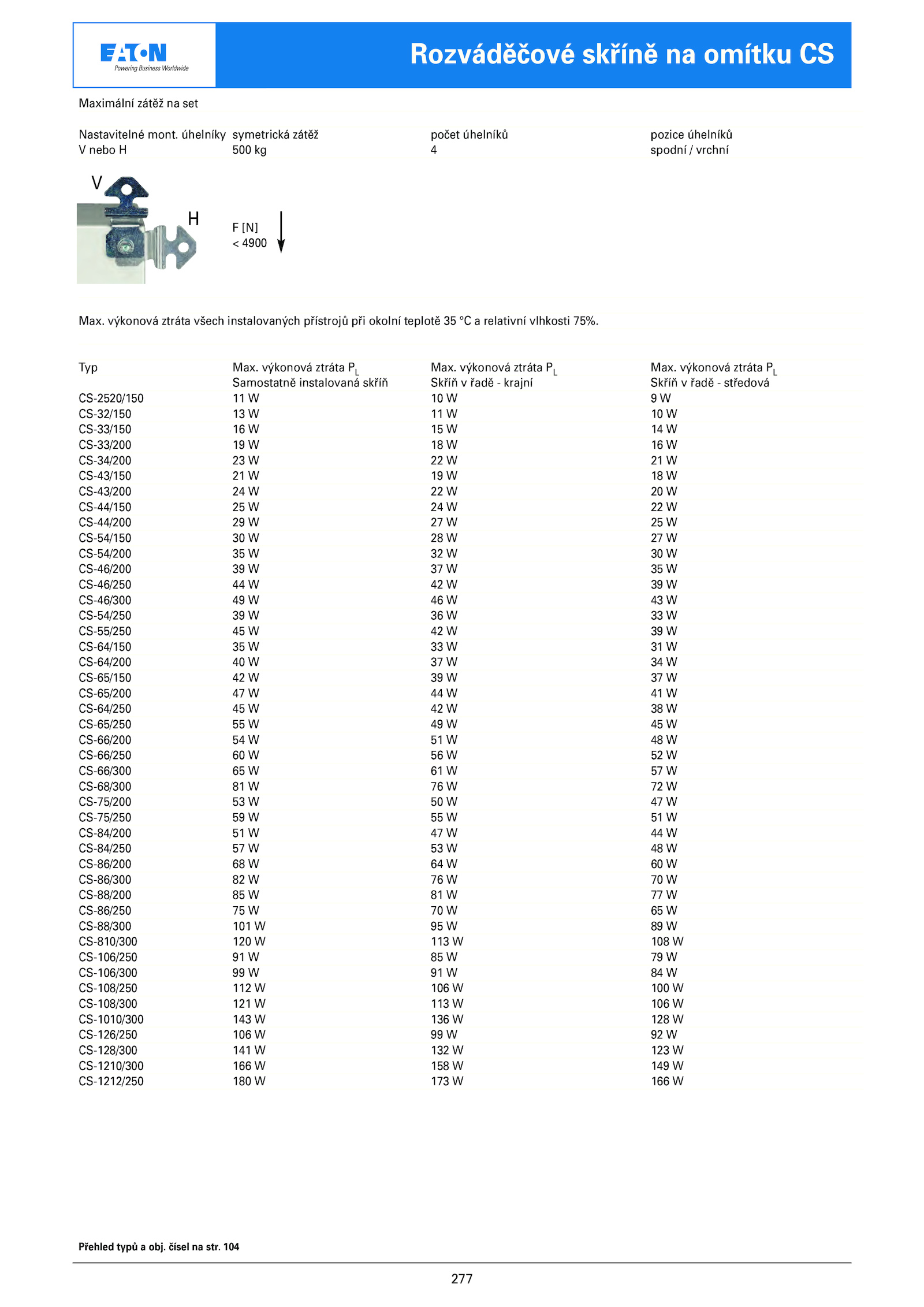 EATON
Powering Business Worldwide

Rozváděčové skříně na omítku CS

Maximální zátěž na set

| Nastavitelné mont. úhelníky | symetrická zátěž | počet úhelníků | pozice úhelníků |
|---|---|---|---|
| V nebo H | 500 kg | 4 | spodní / vrchní |

V
H

F [N]
< 4900

Max. výkonová ztráta všech instalovaných přístrojů při okolní teplotě 35 °C a relativní vlhkosti 75%.

| Typ | Max. výkonová ztráta $P_L$ Samostatně instalovaná skříň | Max. výkonová ztráta $P_L$ Skříň v řadě - krajní | Max. výkonová ztráta $P_L$ Skříň v řadě - středová |
|---|---|---|---|
| CS-2520/150 | 11 W | 10 W | 9 W |
| CS-32/150 | 13 W | 11 W | 10 W |
| CS-33/150 | 16 W | 15 W | 14 W |
| CS-33/200 | 19 W | 18 W | 16 W |
| CS-34/200 | 23 W | 22 W | 21 W |
| CS-43/150 | 21 W | 19 W | 18 W |
| CS-43/200 | 24 W | 22 W | 20 W |
| CS-44/150 | 25 W | 24 W | 22 W |
| CS-44/200 | 29 W | 27 W | 25 W |
| CS-54/150 | 30 W | 28 W | 27 W |
| CS-54/200 | 35 W | 32 W | 30 W |
| CS-46/200 | 39 W | 37 W | 35 W |
| CS-46/250 | 44 W | 42 W | 39 W |
| CS-46/300 | 49 W | 46 W | 43 W |
| CS-54/250 | 39 W | 36 W | 33 W |
| CS-55/250 | 45 W | 42 W | 39 W |
| CS-64/150 | 35 W | 33 W | 31 W |
| CS-64/200 | 40 W | 37 W | 34 W |
| CS-65/150 | 42 W | 39 W | 37 W |
| CS-65/200 | 47 W | 44 W | 41 W |
| CS-64/250 | 45 W | 42 W | 38 W |
| CS-65/250 | 55 W | 49 W | 45 W |
| CS-66/200 | 54 W | 51 W | 48 W |
| CS-66/250 | 60 W | 56 W | 52 W |
| CS-66/300 | 65 W | 61 W | 57 W |
| CS-68/300 | 81 W | 76 W | 72 W |
| CS-75/200 | 53 W | 50 W | 47 W |
| CS-75/250 | 59 W | 55 W | 51 W |
| CS-84/200 | 51 W | 47 W | 44 W |
| CS-84/250 | 57 W | 53 W | 48 W |
| CS-86/200 | 68 W | 64 W | 60 W |
| CS-86/300 | 82 W | 76 W | 70 W |
| CS-88/200 | 85 W | 81 W | 77 W |
| CS-86/250 | 75 W | 70 W | 65 W |
| CS-88/300 | 101 W | 95 W | 89 W |
| CS-810/300 | 120 W | 113 W | 108 W |
| CS-106/250 | 91 W | 85 W | 79 W |
| CS-106/300 | 99 W | 91 W | 84 W |
| CS-108/250 | 112 W | 106 W | 100 W |
| CS-108/300 | 121 W | 113 W | 106 W |
| CS-1010/300 | 143 W | 136 W | 128 W |
| CS-126/250 | 106 W | 99 W | 92 W |
| CS-128/300 | 141 W | 132 W | 123 W |
| CS-1210/300 | 166 W | 158 W | 149 W |
| CS-1212/250 | 180 W | 173 W | 166 W |

Přehled typů a obj. čísel na str. 104

277